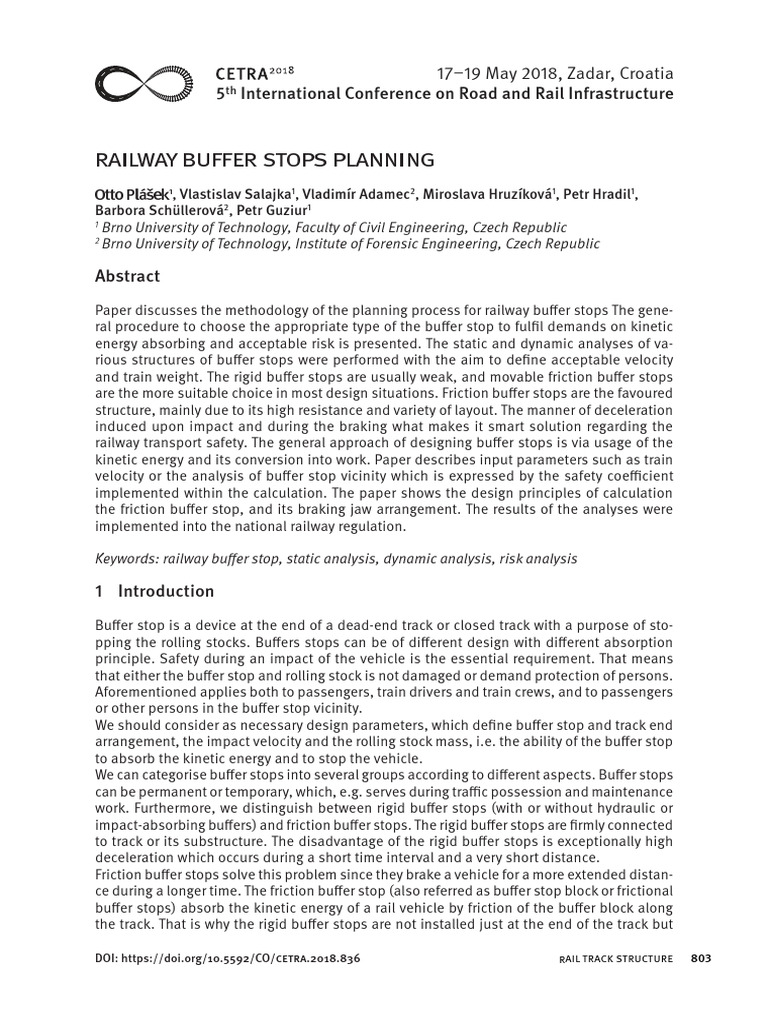 CETRA$^{2018}$ 17–19 May 2018, Zadar, Croatia
5$^{th}$ International Conference on Road and Rail Infrastructure

RAILWAY BUFFER STOPS PLANNING

Otto Plášek$^1$, Vlastislav Salajka$^1$, Vladimír Adamec$^2$, Miroslava Hruzíková$^1$, Petr Hradil$^1$, Barbora Schüllerová$^2$, Petr Guziur$^1$
$^1$ Brno University of Technology, Faculty of Civil Engineering, Czech Republic
$^2$ Brno University of Technology, Institute of Forensic Engineering, Czech Republic

Abstract

Paper discusses the methodology of the planning process for railway buffer stops The general procedure to choose the appropriate type of the buffer stop to fulfil demands on kinetic energy absorbing and acceptable risk is presented. The static and dynamic analyses of various structures of buffer stops were performed with the aim to define acceptable velocity and train weight. The rigid buffer stops are usually weak, and movable friction buffer stops are the more suitable choice in most design situations. Friction buffer stops are the favoured structure, mainly due to its high resistance and variety of layout. The manner of deceleration induced upon impact and during the braking what makes it smart solution regarding the railway transport safety. The general approach of designing buffer stops is via usage of the kinetic energy and its conversion into work. Paper describes input parameters such as train velocity or the analysis of buffer stop vicinity which is expressed by the safety coefficient implemented within the calculation. The paper shows the design principles of calculation the friction buffer stop, and its braking jaw arrangement. The results of the analyses were implemented into the national railway regulation.

Keywords: railway buffer stop, static analysis, dynamic analysis, risk analysis

1 Introduction

Buffer stop is a device at the end of a dead-end track or closed track with a purpose of stopping the rolling stocks. Buffers stops can be of different design with different absorption principle. Safety during an impact of the vehicle is the essential requirement. That means that either the buffer stop and rolling stock is not damaged or demand protection of persons. Aforementioned applies both to passengers, train drivers and train crews, and to passengers or other persons in the buffer stop vicinity.
We should consider as necessary design parameters, which define buffer stop and track end arrangement, the impact velocity and the rolling stock mass, i.e. the ability of the buffer stop to absorb the kinetic energy and to stop the vehicle.
We can categorise buffer stops into several groups according to different aspects. Buffer stops can be permanent or temporary, which, e.g. serves during traffic possession and maintenance work. Furthermore, we distinguish between rigid buffer stops (with or without hydraulic or impact-absorbing buffers) and friction buffer stops. The rigid buffer stops are firmly connected to track or its substructure. The disadvantage of the rigid buffer stops is exceptionally high deceleration which occurs during a short time interval and a very short distance.
Friction buffer stops solve this problem since they brake a vehicle for a more extended distance during a longer time. The friction buffer stop (also referred as buffer stop block or frictional buffer stops) absorb the kinetic energy of a rail vehicle by friction of the buffer block along the track. That is why the rigid buffer stops are not installed just at the end of the track but

DOI: https://doi.org/10.5592/CO/CETRA.2018.836 RAIL TRACK STRUCTURE 803